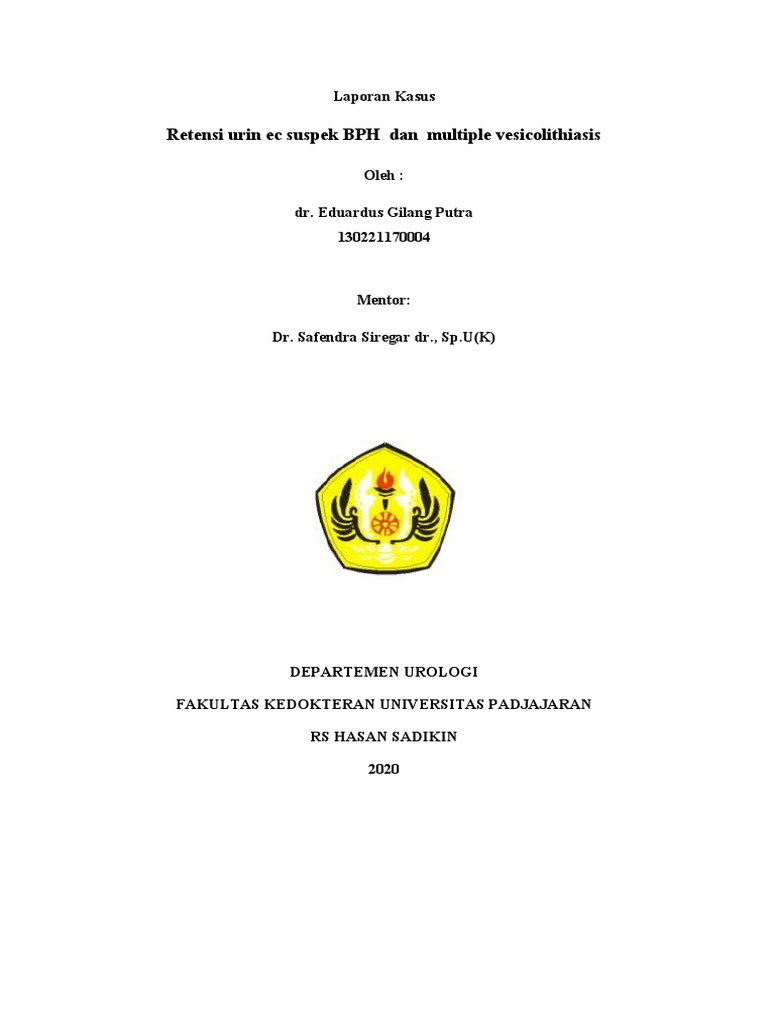 Laporan Kasus

Retensi urin ec suspek BPH dan multiple vesicolithiasis

Oleh :

dr. Eduardus Gilang Putra
130221170004

Mentor:

Dr. Safendra Siregar dr., Sp.U(K)

DEPARTEMEN UROLOGI

FAKULTAS KEDOKTERAN UNIVERSITAS PADJAJARAN

RS HASAN SADIKIN

2020